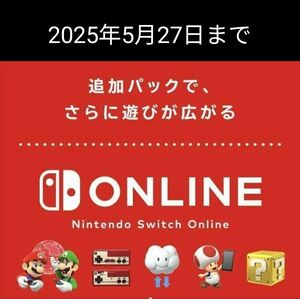 2025年5月27日まで

追加パックで、
さらに遊びが広がる

ONLINE
Nintendo Switch Online

?